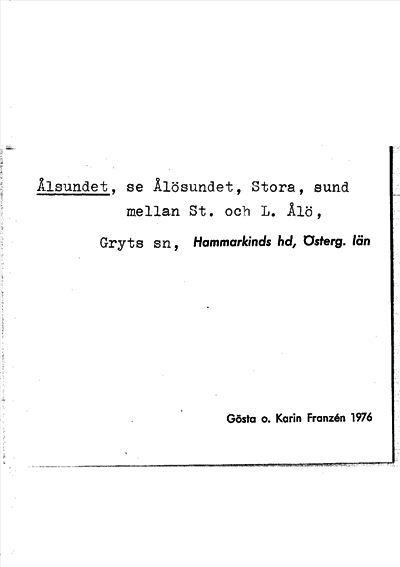 Ålsundet, se Ålösundet, Stora, sund
mellan St. och L. Ålö,
Gryts sn, Hammarkinds hd, Österg. län

Gösta o. Karin Franzén 1976